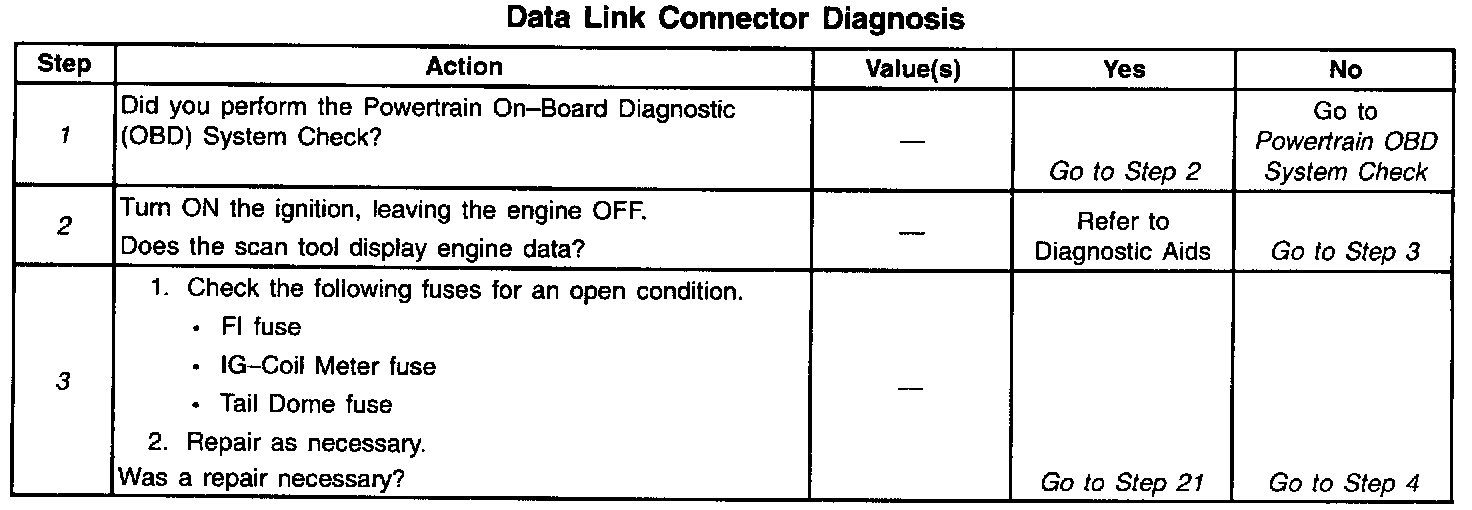 Data Link Connector Diagnosis

| Step | Action | Value(s) | Yes | No |
|---|---|---|---|---|
| 1 | Did you perform the Powertrain On–Board Diagnostic (OBD) System Check? | — | Go to Step 2 | Go to Powertrain OBD System Check |
| 2 | Turn ON the ignition, leaving the engine OFF. Does the scan tool display engine data? | — | Refer to Diagnostic Aids | Go to Step 3 |
| 3 | 1. Check the following fuses for an open condition. • FI fuse • IG–Coil Meter fuse • Tail Dome fuse 2. Repair as necessary. Was a repair necessary? | — | Go to Step 21 | Go to Step 4 |